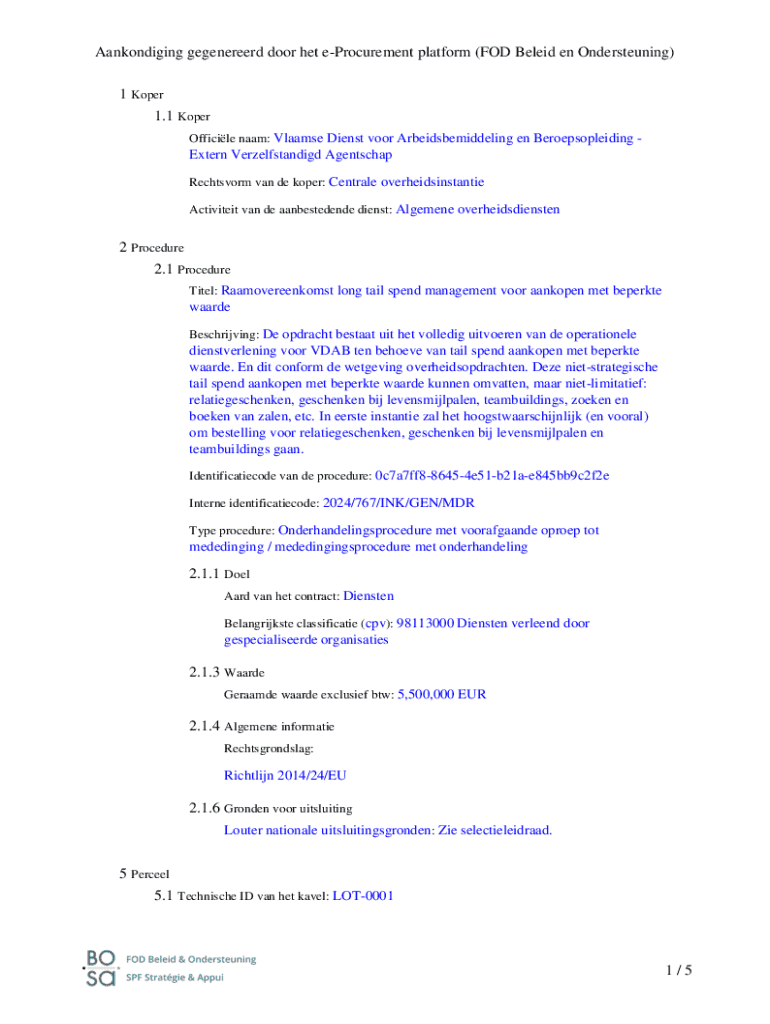 Aankondiging gegenereerd door het e-Procurement platform (FOD Beleid en Ondersteuning)

1 Koper

1.1 Koper

Officiële naam: Vlaamse Dienst voor Arbeidsbemiddeling en Beroepsopleiding - Extern Verzelfstandigd Agentschap

Rechtsvorm van de koper: Centrale overheidsinstantie

Activiteit van de aanbestedende dienst: Algemene overheidsdiensten

2 Procedure

2.1 Procedure

Titel: Raamovereenkomst long tail spend management voor aankopen met beperkte waarde

Beschrijving: De opdracht bestaat uit het volledig uitvoeren van de operationele dienstverlening voor VDAB ten behoeve van tail spend aankopen met beperkte waarde. En dit conform de wetgeving overheidsopdrachten. Deze niet-strategische tail spend aankopen met beperkte waarde kunnen omvatten, maar niet-limitatief: relatiegeschenken, geschenken bij levensmijlpalen, teambuildings, zoeken en boeken van zalen, etc. In eerste instantie zal het hoogstwaarschijnlijk (en vooral) om bestelling voor relatiegeschenken, geschenken bij levensmijlpalen en teambuildings gaan.

Identificatiecode van de procedure: 0c7a7ff8-8645-4e51-b21a-e845bb9c2f2e

Interne identificatiecode: 2024/767/INK/GEN/MDR

Type procedure: Onderhandelingsprocedure met voorafgaande oproep tot mededinging / mededingingsprocedure met onderhandeling

2.1.1 Doel

Aard van het contract: Diensten

Belangrijkste classificatie (cpv): 98113000 Diensten verleend door gespecialiseerde organisaties

2.1.3 Waarde

Geraamde waarde exclusief btw: 5,500,000 EUR

2.1.4 Algemene informatie

Rechtsgrondslag:

Richtlijn 2014/24/EU

2.1.6 Gronden voor uitsluiting

Louter nationale uitsluitingsgronden: Zie selectieleidraad.

5 Perceel

5.1 Technische ID van het kavel: LOT-0001

BO SA FOD Beleid & Ondersteuning SPF Stratégie & Appui

1 / 5